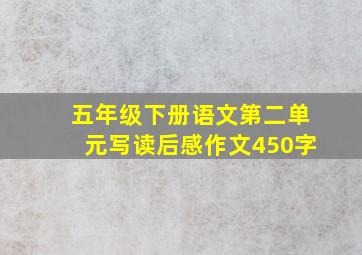 五年级下册语文第二单元写读后感作文450字